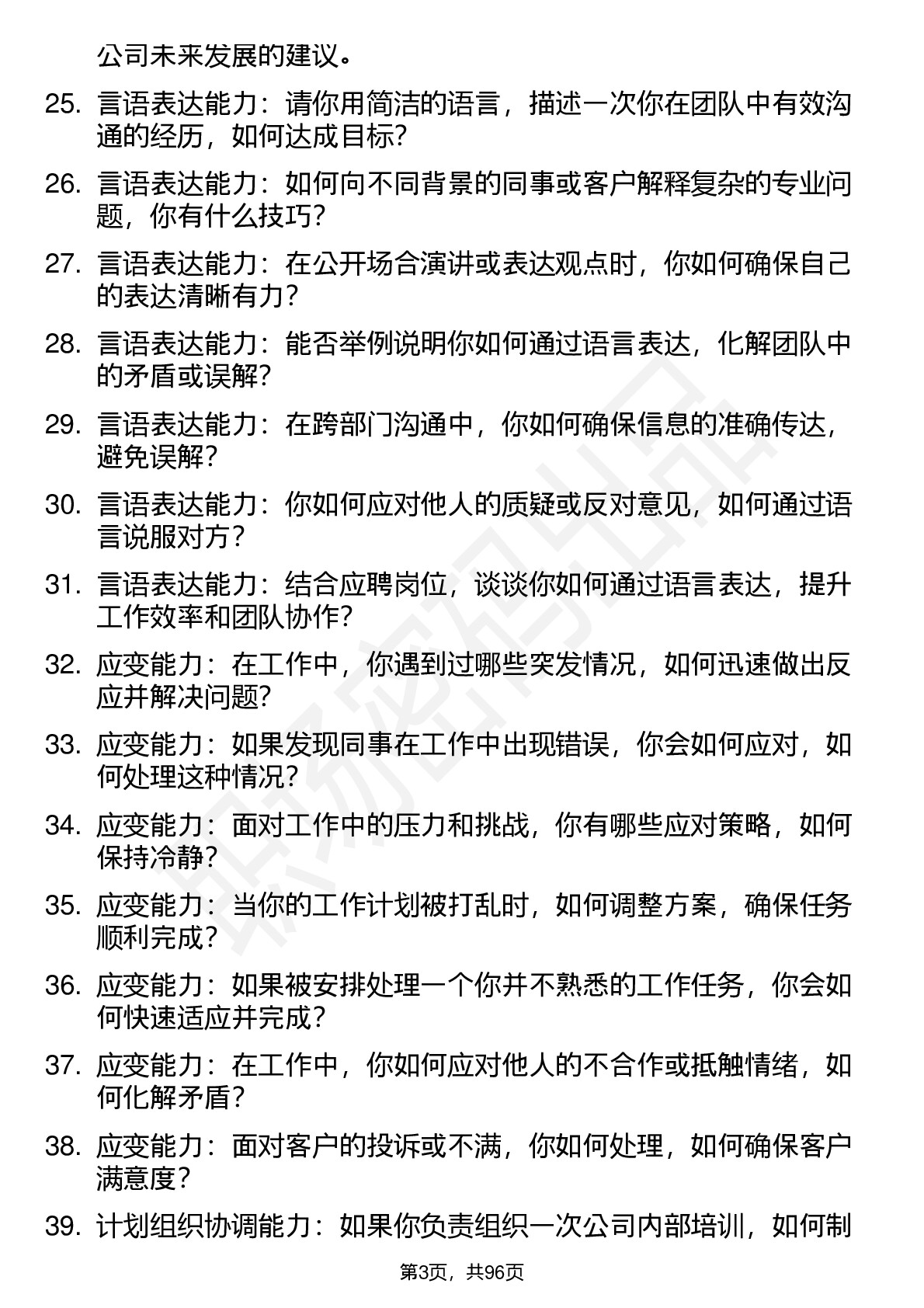 公司未来发展的建议。

25. 言语表达能力：请你用简洁的语言，描述一次你在团队中有效沟通的经历，如何达成目标?

26. 言语表达能力：如何向不同背景的同事或客户解释复杂的专业问题，你有什么技巧?

27. 言语表达能力：在公开场合演讲或表达观点时，你如何确保自己的表达清晰有力?

28. 言语表达能力：能否举例说明你如何通过语言表达，化解团队中的矛盾或误解?

29. 言语表达能力：在跨部门沟通中，你如何确保信息的准确传达，避免误解?

30. 言语表达能力：你如何应对他人的质疑或反对意见，如何通过语言说服对方?

31. 言语表达能力：结合应聘岗位，谈谈你如何通过语言表达，提升工作效率和团队协作?

32. 应变能力：在工作中，你遇到过哪些突发情况，如何迅速做出反应并解决问题?

33. 应变能力：如果发现同事在工作中出现错误，你会如何应对，如何处理这种情况?

34. 应变能力：面对工作中的压力和挑战，你有哪些应对策略，如何保持冷静?

35. 应变能力：当你的工作计划被打乱时，如何调整方案，确保任务顺利完成?

36. 应变能力：如果被安排处理一个你并不熟悉的工作任务，你会如何快速适应并完成?

37. 应变能力：在工作中，你如何应对他人的不合作或抵触情绪，如何化解矛盾?

38. 应变能力：面对客户的投诉或不满，你如何处理，如何确保客户满意度?

39. 计划组织协调能力：如果你负责组织一次公司内部培训，如何制

第3页，共96页